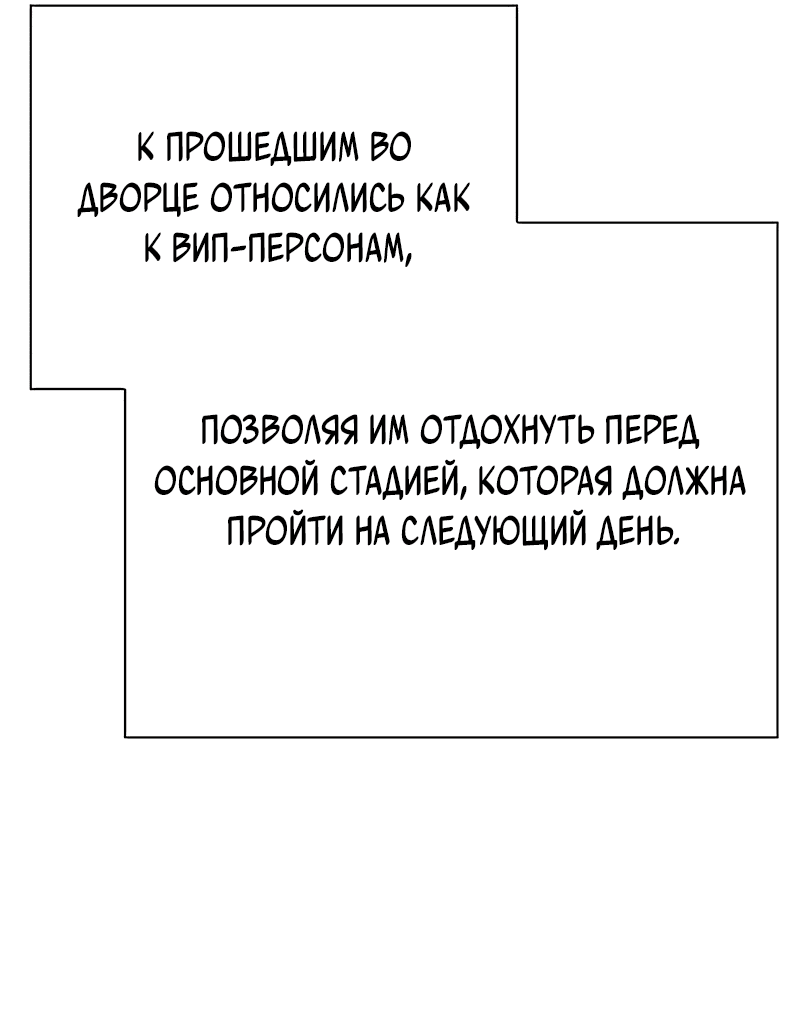 К ПРОШЕДШИМ ВО ДВОРЦЕ ОТНОСИЛИСЬ КАК К ВИП-ПЕРСОНАМ,

ПОЗВОЛЯЯ ИМ ОТДОХНУТЬ ПЕРЕД ОСНОВНОЙ СТАДИЕЙ, КОТОРАЯ ДОЛЖНА ПРОЙТИ НА СЛЕДУЮЩИЙ ДЕНЬ.